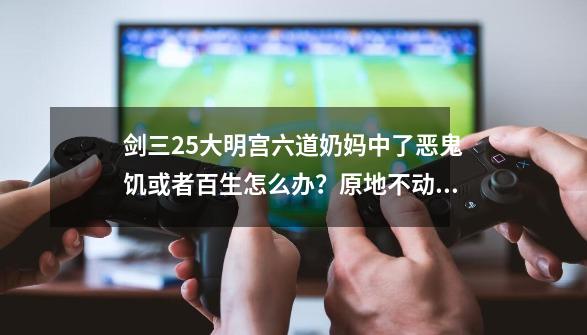 剑三25大明宫六道奶妈中了恶鬼饥或者百生怎么办？原地不动...